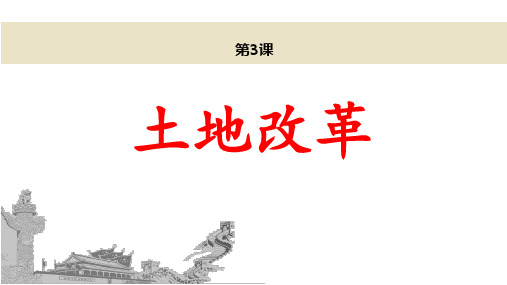 第3课

土地改革